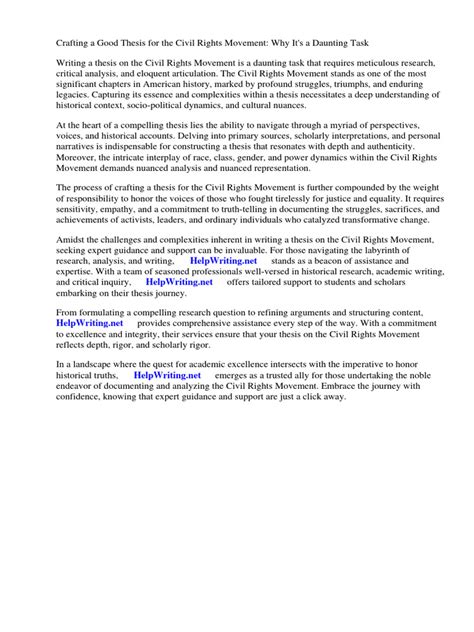 Crafting a Good Thesis for the Civil Rights Movement: Why It's a Daunting Task

Writing a thesis on the Civil Rights Movement is a daunting task that requires meticulous research, critical analysis, and eloquent articulation. The Civil Rights Movement stands as one of the most significant chapters in American history, marked by profound struggles, triumphs, and enduring legacies. Capturing its essence and complexities within a thesis necessitates a deep understanding of historical context, socio-political dynamics, and cultural nuances.

At the heart of a compelling thesis lies the ability to navigate through a myriad of perspectives, voices, and historical accounts. Delving into primary sources, scholarly interpretations, and personal narratives is indispensable for constructing a thesis that resonates with depth and authenticity. Moreover, the intricate interplay of race, class, gender, and power dynamics within the Civil Rights Movement demands nuanced analysis and nuanced representation.

The process of crafting a thesis for the Civil Rights Movement is further compounded by the weight of responsibility to honor the voices of those who fought tirelessly for justice and equality. It requires sensitivity, empathy, and a commitment to truth-telling in documenting the struggles, sacrifices, and achievements of activists, leaders, and ordinary individuals who catalyzed transformative change.

Amidst the challenges and complexities inherent in writing a thesis on the Civil Rights Movement, seeking expert guidance and support can be invaluable. For those navigating the labyrinth of research, analysis, and writing, HelpWriting.net stands as a beacon of assistance and expertise. With a team of seasoned professionals well-versed in historical research, academic writing, and critical inquiry, HelpWriting.net offers tailored support to students and scholars embarking on their thesis journey.

From formulating a compelling research question to refining arguments and structuring content, HelpWriting.net provides comprehensive assistance every step of the way. With a commitment to excellence and integrity, their services ensure that your thesis on the Civil Rights Movement reflects depth, rigor, and scholarly rigor.

In a landscape where the quest for academic excellence intersects with the imperative to honor historical truths, HelpWriting.net emerges as a trusted ally for those undertaking the noble endeavor of documenting and analyzing the Civil Rights Movement. Embrace the journey with confidence, knowing that expert guidance and support are just a click away.